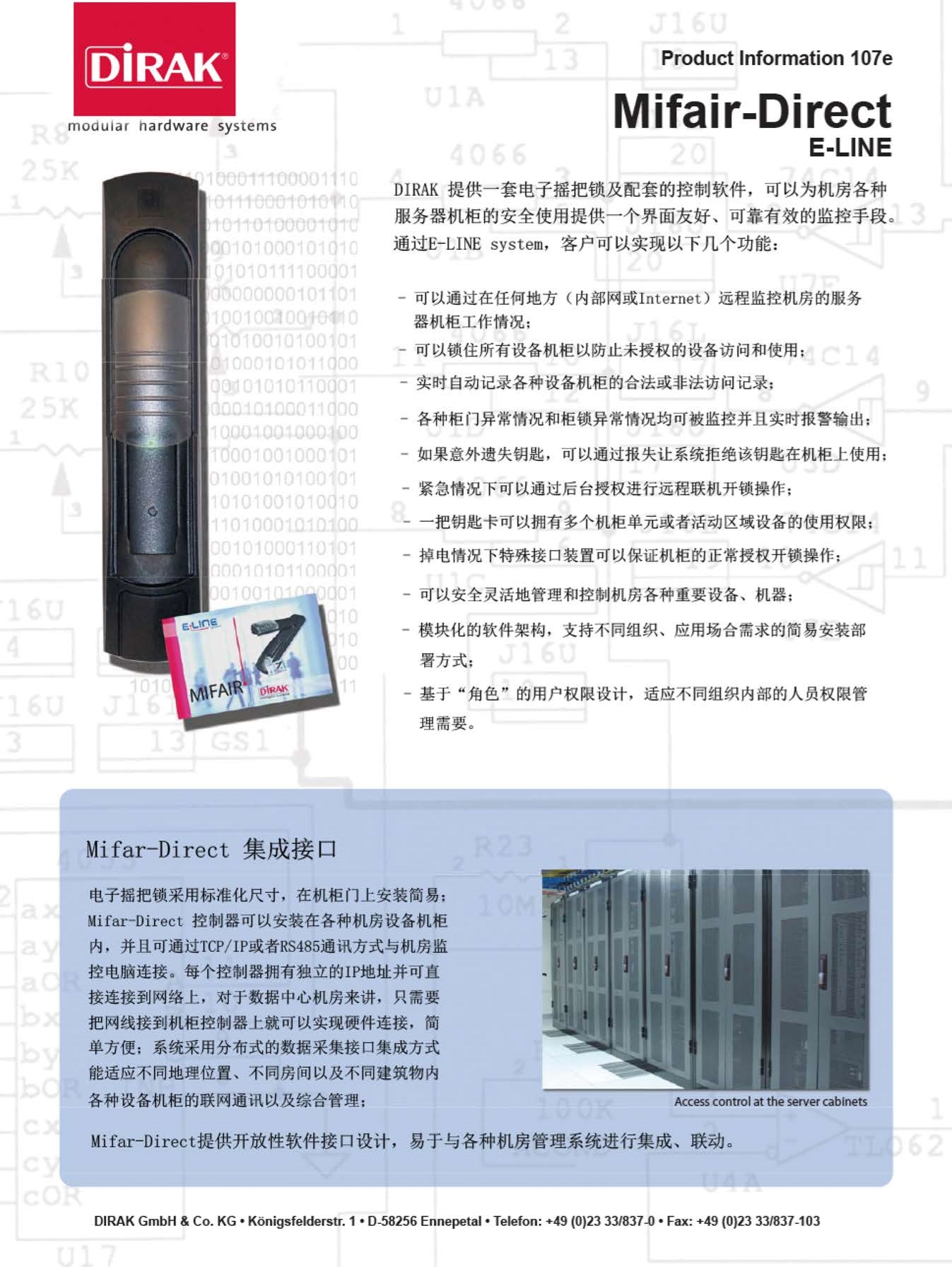 DIRAK®
modular hardware systems

Product Information 107e

Mifair-Direct
E-LINE

DIRAK 提供一套电子摇把锁及配套的控制软件，可以为机房各种服务器机柜的安全使用提供一个界面友好、可靠有效的监控手段。通过E-LINE system，客户可以实现以下几个功能：

- 可以通过在任何地方（内部网或Internet）远程监控机房的服务器机柜工作情况；
- 可以锁住所有设备机柜以防止未授权的设备访问和使用；
- 实时自动记录各种设备机柜的合法或非法访问记录；
- 各种柜门异常情况和柜锁异常情况均可被监控并且实时报警输出；
- 如果意外遗失钥匙，可以通过报失让系统拒绝该钥匙在机柜上使用；
- 紧急情况下可以通过后台授权进行远程联机开锁操作；
- 一把钥匙卡可以拥有多个机柜单元或者活动区域设备的使用权限；
- 掉电情况下特殊接口装置可以保证机柜的正常授权开锁操作；
- 可以安全灵活地管理和控制机房各种重要设备、机器；
- 模块化的软件架构，支持不同组织、应用场合需求的简易安装部署方式；
- 基于“角色”的用户权限设计，适应不同组织内部的人员权限管理需要。

E-LINE
MIFAIR
DIRAK

Mifar-Direct 集成接口

电子摇把锁采用标准化尺寸，在机柜门上安装简易；Mifar-Direct 控制器可以安装在各种机房设备机柜内，并且可通过TCP/IP或者RS485通讯方式与机房监控电脑连接。每个控制器拥有独立的IP地址并可直接连接到网络上，对于数据中心机房来讲，只需要把网线接到机柜控制器上就可以实现硬件连接，简单方便；系统采用分布式的数据采集接口集成方式能适应不同地理位置、不同房间以及不同建筑物内各种设备机柜的联网通讯以及综合管理；

Access control at the server cabinets

Mifar-Direct提供开放性软件接口设计，易于与各种机房管理系统进行集成、联动。

DIRAK GmbH & Co. KG • Königsfelderstr. 1 • D-58256 Ennepetal • Telefon: +49 (0)23 33/837-0 • Fax: +49 (0)23 33/837-103